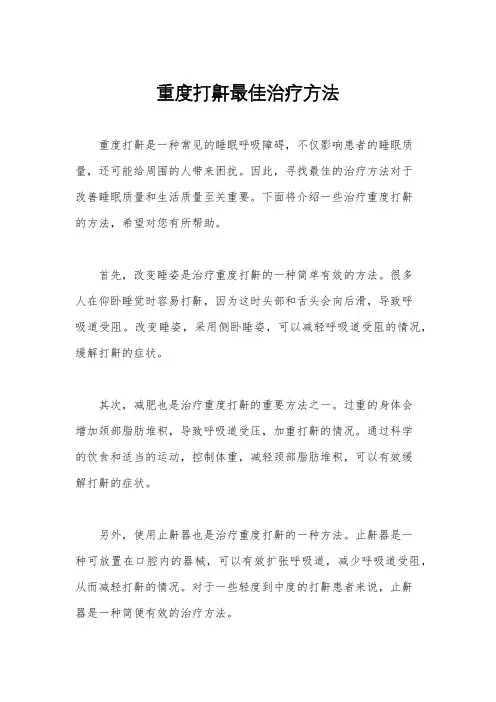 重度打鼾最佳治疗方法

重度打鼾是一种常见的睡眠呼吸障碍，不仅影响患者的睡眠质量，还可能给周围的人带来困扰。因此，寻找最佳的治疗方法对于改善睡眠质量和生活质量至关重要。下面将介绍一些治疗重度打鼾的方法，希望对您有所帮助。

首先，改变睡姿是治疗重度打鼾的一种简单有效的方法。很多人在仰卧睡觉时容易打鼾，因为这时头部和舌头会向后滑，导致呼吸道受阻。改变睡姿，采用侧卧睡姿，可以减轻呼吸道受阻的情况，缓解打鼾的症状。

其次，减肥也是治疗重度打鼾的重要方法之一。过重的身体会增加颈部脂肪堆积，导致呼吸道受压，加重打鼾的情况。通过科学的饮食和适当的运动，控制体重，减轻颈部脂肪堆积，可以有效缓解打鼾的症状。

另外，使用止鼾器也是治疗重度打鼾的一种方法。止鼾器是一种可放置在口腔内的器械，可以有效扩张呼吸道，减少呼吸道受阻，从而减轻打鼾的情况。对于一些轻度到中度的打鼾患者来说，止鼾器是一种简便有效的治疗方法。